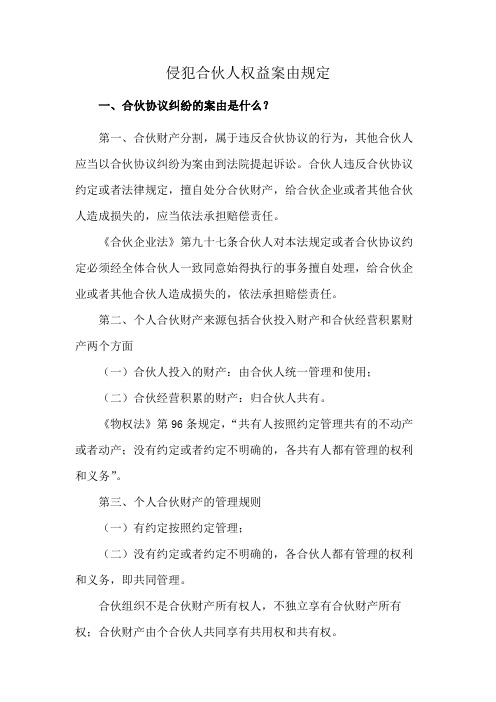 侵犯合伙人权益案由规定

一、合伙协议纠纷的案由是什么？

第一、合伙财产分割，属于违反合伙协议的行为，其他合伙人应当以合伙协议纠纷为案由到法院提起诉讼。合伙人违反合伙协议约定或者法律规定，擅自处分合伙财产，给合伙企业或者其他合伙人造成损失的，应当依法承担赔偿责任。

《合伙企业法》第九十七条合伙人对本法规定或者合伙协议约定必须经全体合伙人一致同意始得执行的事务擅自处理，给合伙企业或者其他合伙人造成损失的，依法承担赔偿责任。

第二、个人合伙财产来源包括合伙投入财产和合伙经营积累财产两个方面

（一）合伙人投入的财产：由合伙人统一管理和使用；

（二）合伙经营积累的财产：归合伙人共有。

《物权法》第 96 条规定，“共有人按照约定管理共有的不动产或者动产；没有约定或者约定不明确的，各共有人都有管理的权利和义务”。

第三、个人合伙财产的管理规则

（一）有约定按照约定管理；

（二）没有约定或者约定不明确的，各合伙人都有管理的权利和义务，即共同管理。

合伙组织不是合伙财产所有权人，不独立享有合伙财产所有权；合伙财产由个合伙人共同享有共用权和共有权。